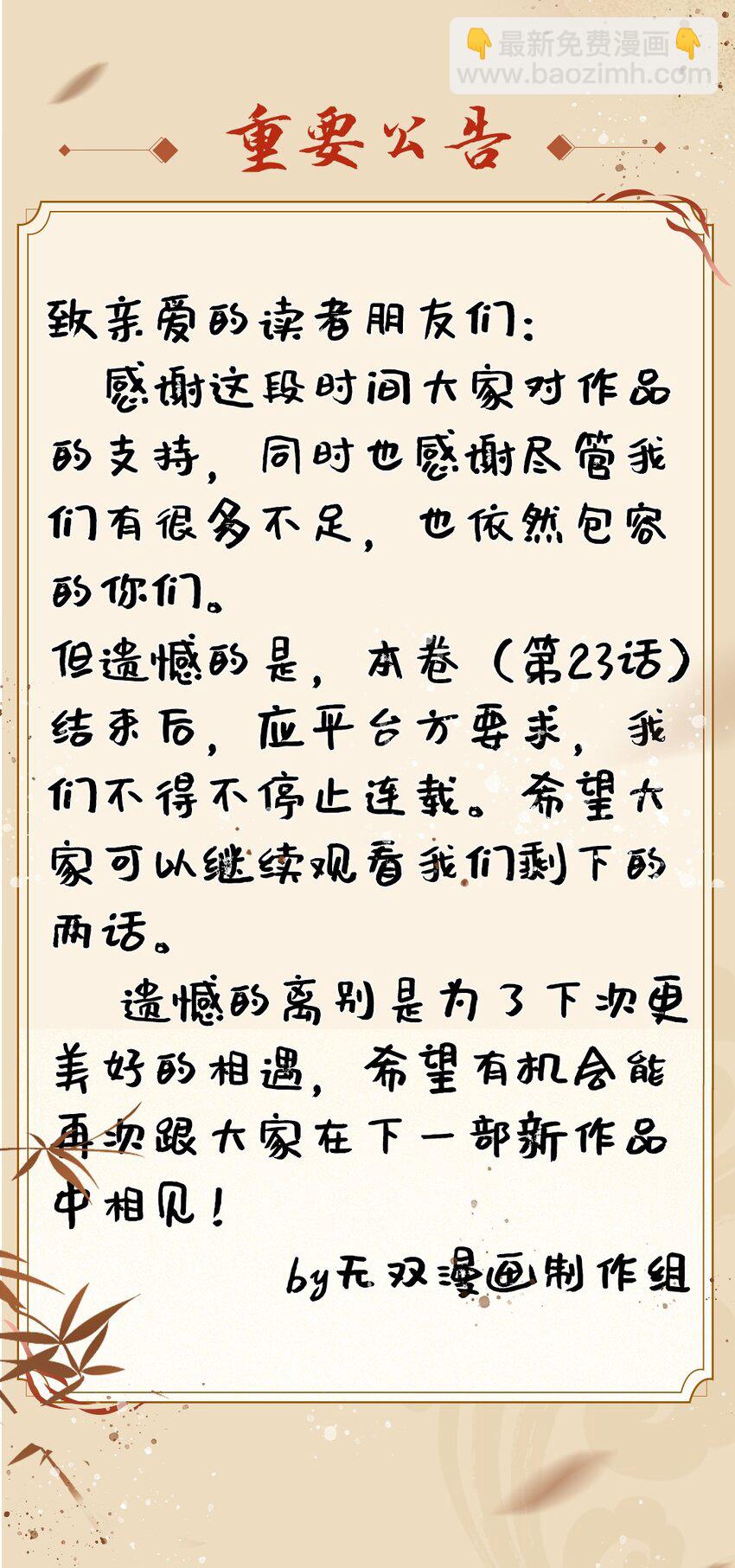 重要公告

致亲爱的读者朋友们：

感谢这段时间大家对作品的支持，同时也感谢尽管我们有很多不足，也依然包容的你们。

但遗憾的是，本卷（第23话）结束后，应平台方要求，我们不得不停止连载。希望大家可以继续观看我们剩下的两话。

遗憾的离别是为了下次更美好的相遇，希望有机会能再次跟大家在下一部新作品中相见！

by无双漫画制作组

👇最新免费漫画👇
www.baozimh.com